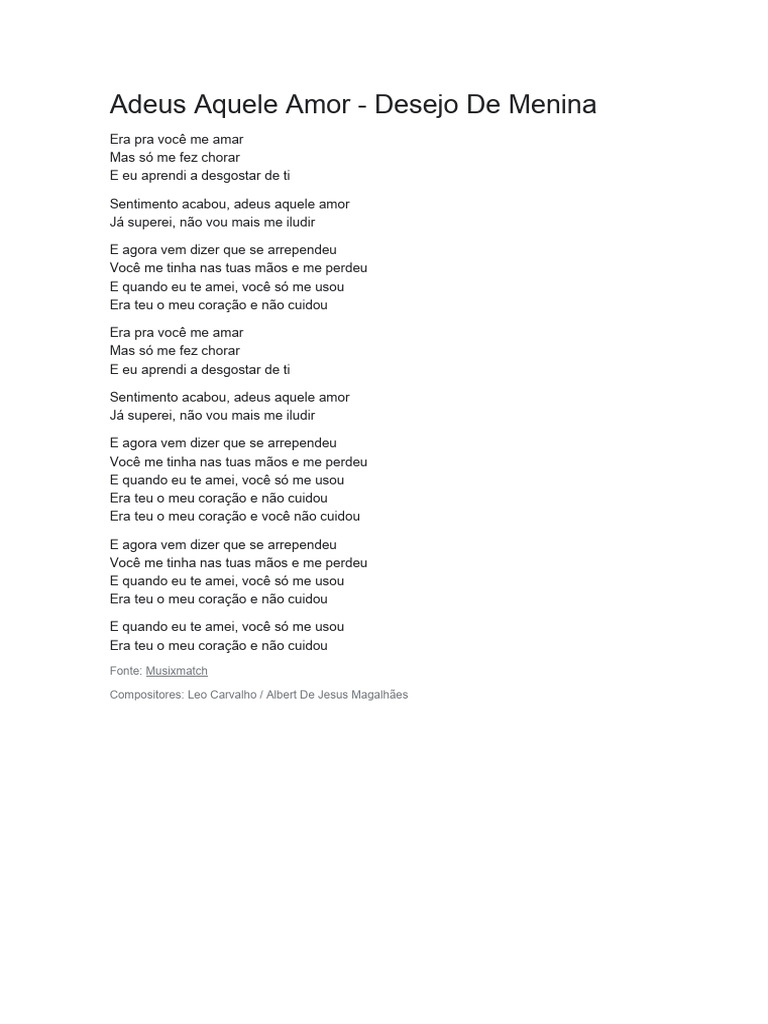 Adeus Aquele Amor - Desejo De Menina

Era pra você me amar
Mas só me fez chorar
E eu aprendi a desgostar de ti

Sentimento acabou, adeus aquele amor
Já superei, não vou mais me iludir

E agora vem dizer que se arrependeu
Você me tinha nas tuas mãos e me perdeu
E quando eu te amei, você só me usou
Era teu o meu coração e não cuidou

Era pra você me amar
Mas só me fez chorar
E eu aprendi a desgostar de ti

Sentimento acabou, adeus aquele amor
Já superei, não vou mais me iludir

E agora vem dizer que se arrependeu
Você me tinha nas tuas mãos e me perdeu
E quando eu te amei, você só me usou
Era teu o meu coração e não cuidou
Era teu o meu coração e você não cuidou

E agora vem dizer que se arrependeu
Você me tinha nas tuas mãos e me perdeu
E quando eu te amei, você só me usou
Era teu o meu coração e não cuidou

E quando eu te amei, você só me usou
Era teu o meu coração e não cuidou

Fonte: Musixmatch

Compositores: Leo Carvalho / Albert De Jesus Magalhães